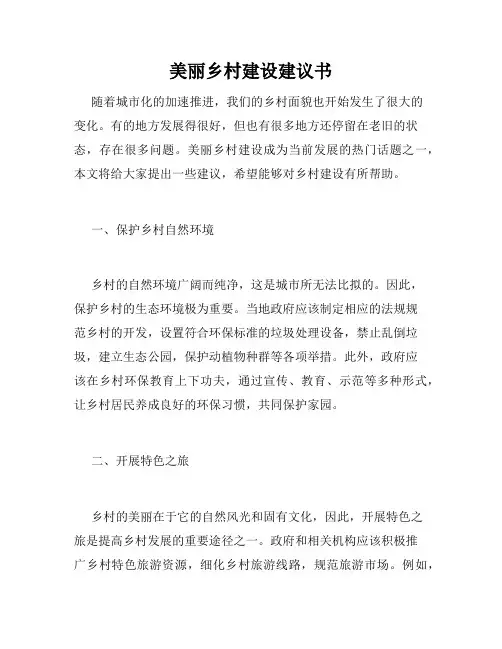 美丽乡村建设建议书

随着城市化的加速推进，我们的乡村面貌也开始发生了很大的变化。有的地方发展得很好，但也有很多地方还停留在老旧的状态，存在很多问题。美丽乡村建设成为当前发展的热门话题之一，本文将给大家提出一些建议，希望能够对乡村建设有所帮助。

一、保护乡村自然环境

乡村的自然环境广阔而纯净，这是城市所无法比拟的。因此，保护乡村的生态环境极为重要。当地政府应该制定相应的法规规范乡村的开发，设置符合环保标准的垃圾处理设备，禁止乱倒垃圾，建立生态公园，保护动植物种群等各项举措。此外，政府应该在乡村环保教育上下功夫，通过宣传、教育、示范等多种形式，让乡村居民养成良好的环保习惯，共同保护家园。

二、开展特色之旅

乡村的美丽在于它的自然风光和固有文化，因此，开展特色之旅是提高乡村发展的重要途径之一。政府和相关机构应该积极推广乡村特色旅游资源，细化乡村旅游线路，规范旅游市场。例如，